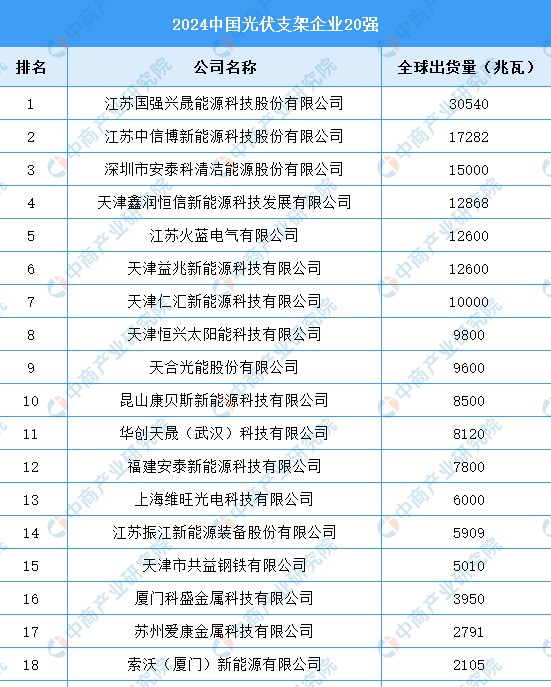 2024中国光伏支架企业20强

| 排名 | 公司名称 | 全球出货量（兆瓦） |
|---|---|---|
| 1 | 江苏国强兴晟能源科技股份有限公司 | 30540 |
| 2 | 江苏中信博新能源科技股份有限公司 | 17282 |
| 3 | 深圳市安泰科清洁能源股份有限公司 | 15000 |
| 4 | 天津鑫润恒信新能源科技发展有限公司 | 12868 |
| 5 | 江苏火蓝电气有限公司 | 12600 |
| 6 | 天津益兆新能源科技有限公司 | 12600 |
| 7 | 天津仁汇新能源科技有限公司 | 10000 |
| 8 | 天津恒兴太阳能科技有限公司 | 9800 |
| 9 | 天合光能股份有限公司 | 9600 |
| 10 | 昆山康贝斯新能源科技有限公司 | 8500 |
| 11 | 华创天晟（武汉）科技有限公司 | 8120 |
| 12 | 福建安泰新能源科技有限公司 | 7800 |
| 13 | 上海维旺光电科技有限公司 | 6000 |
| 14 | 江苏振江新能源装备股份有限公司 | 5909 |
| 15 | 天津市共益钢铁有限公司 | 5010 |
| 16 | 厦门科盛金属科技有限公司 | 3950 |
| 17 | 苏州爱康金属科技有限公司 | 2791 |
| 18 | 索沃（厦门）新能源有限公司 | 2105 |

中商产业研究院